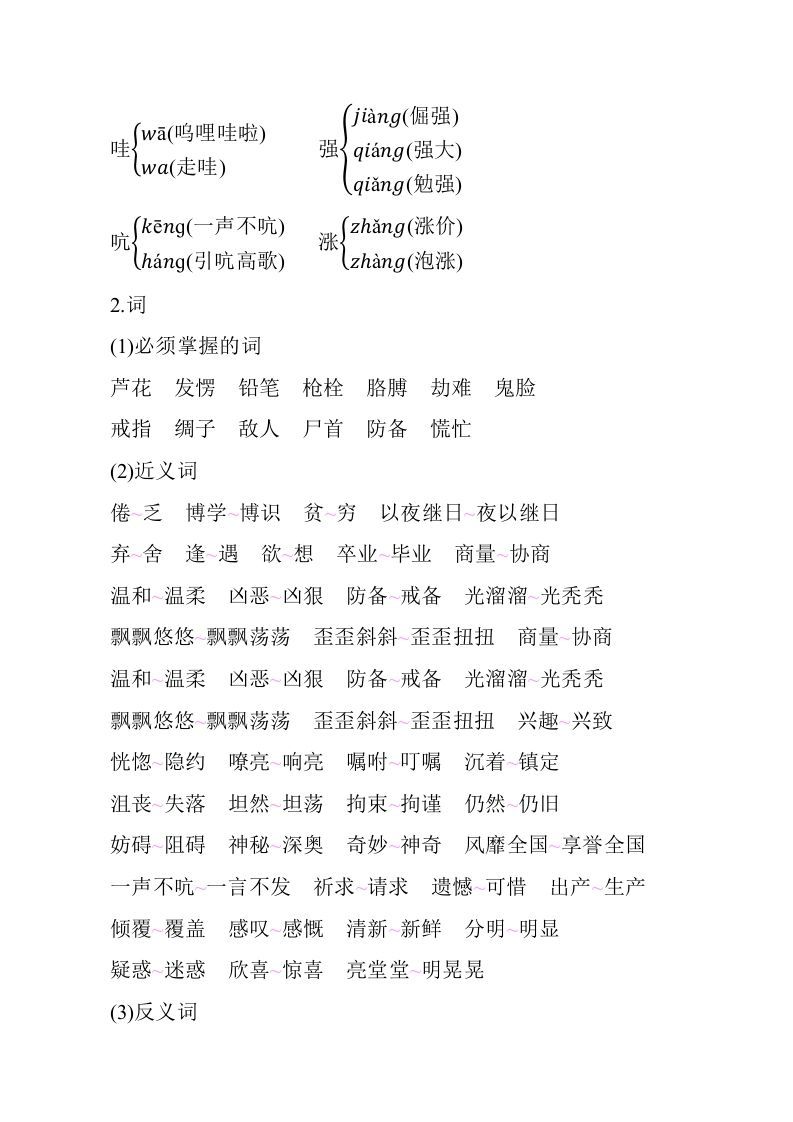 哇$\begin{cases} wā(呜哩哇啦) \\ wa(走哇) \end{cases}$　强$\begin{cases} jiàng(倔强) \\ qiáng(强大) \\ qiǎng(勉强) \end{cases}$

吭$\begin{cases} kēng(一声不吭) \\ háng(引吭高歌) \end{cases}$　涨$\begin{cases} zhǎng(涨价) \\ zhàng(泡涨) \end{cases}$

2.词

(1)必须掌握的词

芦花　发愣　铅笔　枪栓　胳膊　劫难　鬼脸

戒指　绸子　敌人　尸首　防备　慌忙

(2)近义词

倦~乏　博学~博识　贫~穷　以夜继日~夜以继日

弃~舍　逢~遇　欲~想　卒业~毕业　商量~协商

温和~温柔　凶恶~凶狠　防备~戒备　光溜溜~光秃秃

飘飘悠悠~飘飘荡荡　歪歪斜斜~歪歪扭扭　商量~协商

温和~温柔　凶恶~凶狠　防备~戒备　光溜溜~光秃秃

飘飘悠悠~飘飘荡荡　歪歪斜斜~歪歪扭扭　兴趣~兴致

恍惚~隐约　嘹亮~响亮　嘱咐~叮嘱　沉着~镇定

沮丧~失落　坦然~坦荡　拘束~拘谨　仍然~仍旧

妨碍~阻碍　神秘~深奥　奇妙~神奇　风靡全国~享誉全国

一声不吭~一言不发　祈求~请求　遗憾~可惜　出产~生产

倾覆~覆盖　感叹~感慨　清新~新鲜　分明~明显

疑惑~迷惑　欣喜~惊喜　亮堂堂~明晃晃

(3)反义词